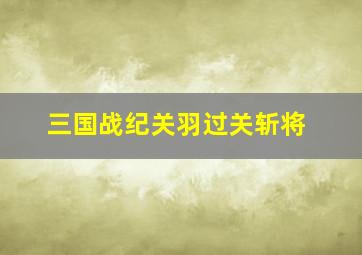 三国战纪关羽过关斩将